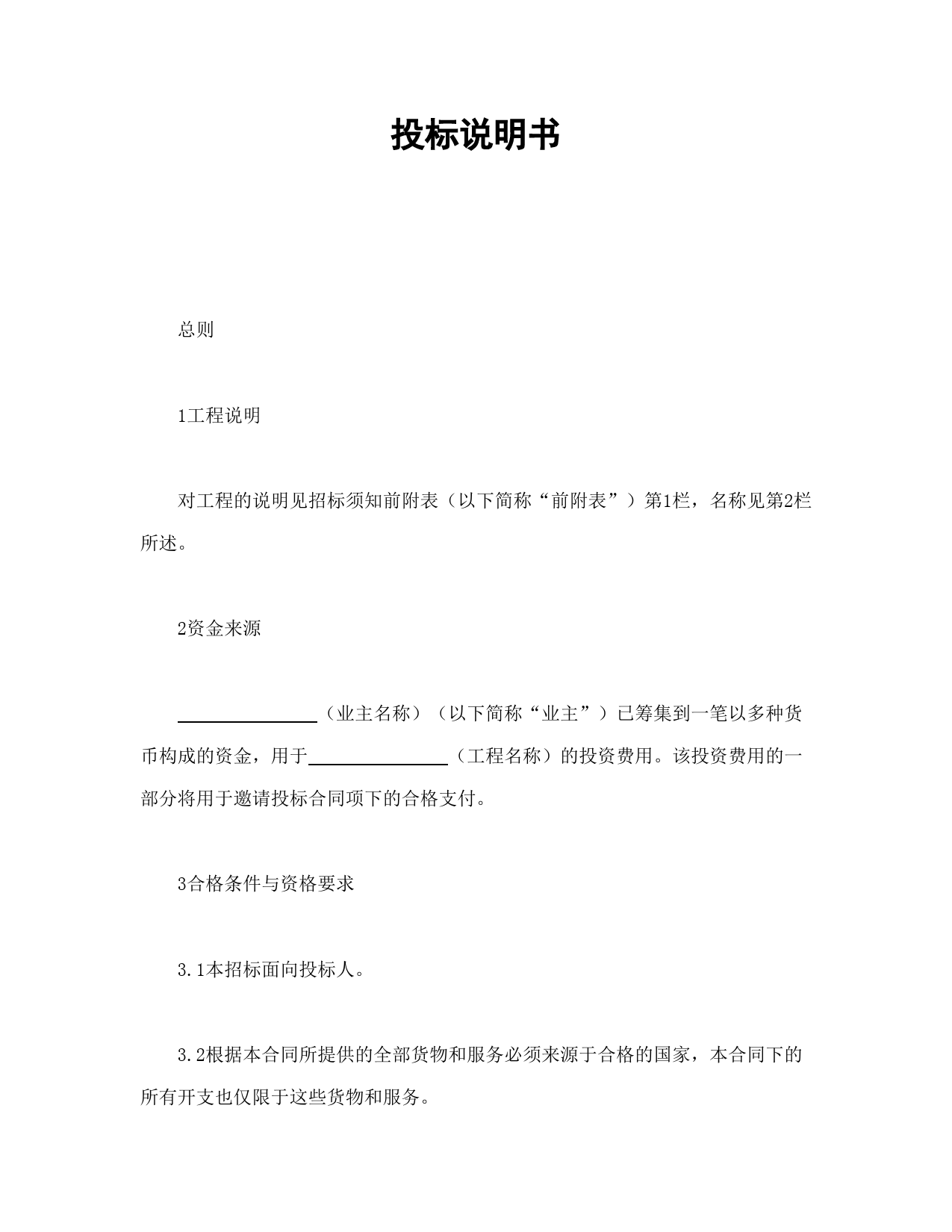 投标说明书

总则

1工程说明

对工程的说明见招标须知前附表（以下简称“前附表”）第1栏，名称见第2栏所述。

2资金来源

________________（业主名称）（以下简称“业主”）已筹集到一笔以多种货币构成的资金，用于________________（工程名称）的投资费用。该投资费用的一部分将用于邀请投标合同项下的合格支付。

3合格条件与资格要求

3.1本招标面向投标人。

3.2根据本合同所提供的全部货物和服务必须来源于合格的国家，本合同下的所有开支也仅限于这些货物和服务。